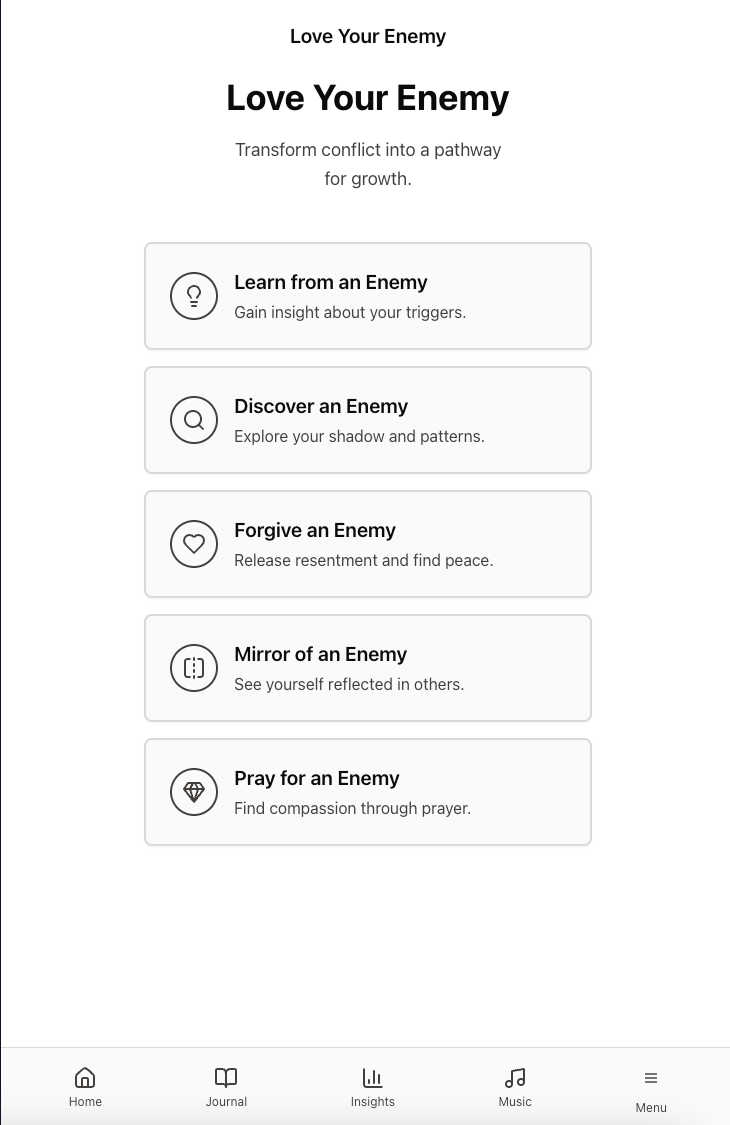 Love Your Enemy

Love Your Enemy

Transform conflict into a pathway for growth.

Learn from an Enemy
Gain insight about your triggers.

Discover an Enemy
Explore your shadow and patterns.

Forgive an Enemy
Release resentment and find peace.

Mirror of an Enemy
See yourself reflected in others.

Pray for an Enemy
Find compassion through prayer.

Home
Journal
Insights
Music
Menu